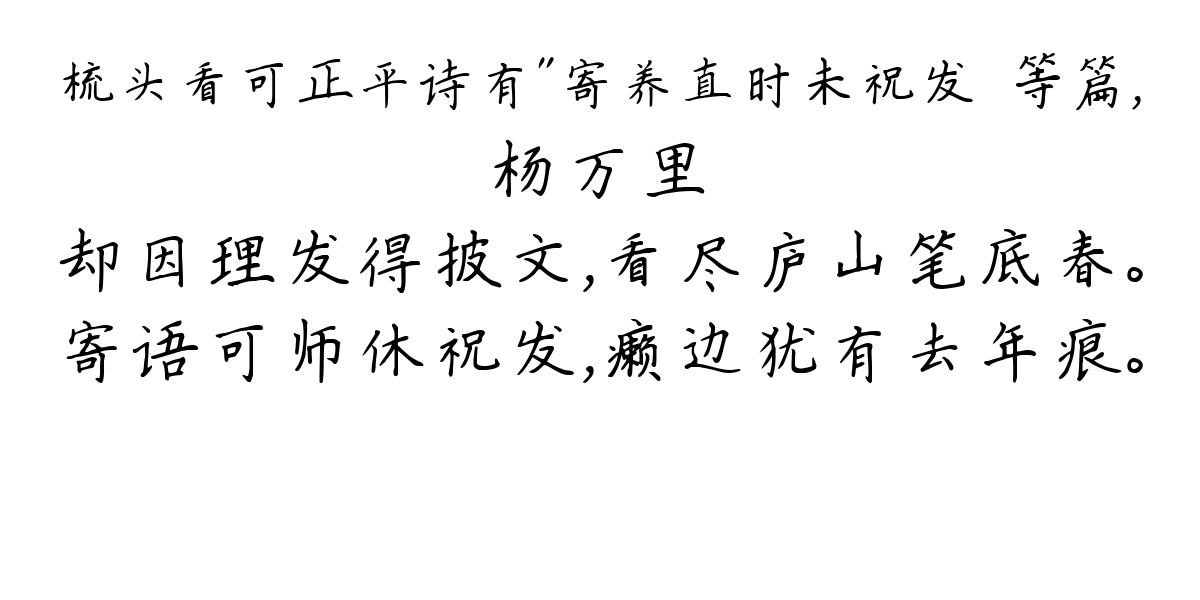 梳头看可正平诗有"寄养直时未祝发 等篇，

杨万里

却因理发得披文,看尽庐山笔底春。
寄语可师休祝发,癞边犹有去年痕。